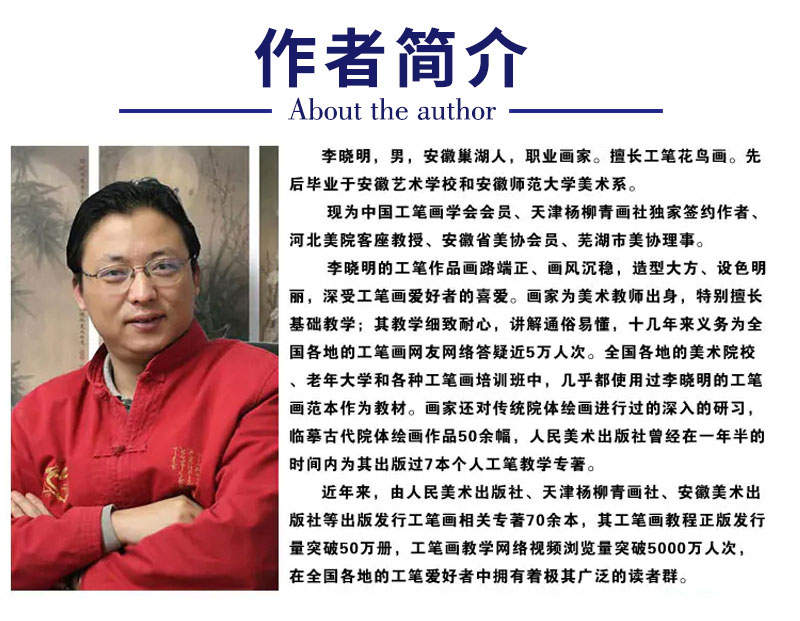 作者简介

About the author

李晓明，男，安徽巢湖人，职业画家。擅长工笔花鸟画。先后毕业于安徽艺术学校和安徽师范大学美术系。

现为中国工笔画学会会员、天津杨柳青画社独家签约作者、河北美院客座教授、安徽省美协会员、芜湖市美协理事。

李晓明的工笔作品画路端正、画风沉稳，造型大方、设色明丽，深受工笔画爱好者的喜爱。画家为美术教师出身，特别擅长基础教学；其教学细致耐心，讲解通俗易懂，十几年来义务为全国各地的工笔画网友网络答疑近5万人次。全国各地的美术院校、老年大学和各种工笔画培训班中，几乎都使用过李晓明的工笔画范本作为教材。画家还对传统院体绘画进行过的深入的研习，临摹古代院体绘画作品50余幅，人民美术出版社曾经在一年半的时间内为其出版过7本个人工笔教学专著。

近年来，由人民美术出版社、天津杨柳青画社、安徽美术出版社等出版发行工笔画相关专著70余本，其工笔画教程正版发行量突破50万册，工笔画教学网络视频浏览量突破5000万人次，在全国各地的工笔爱好者中拥有着极其广泛的读者群。